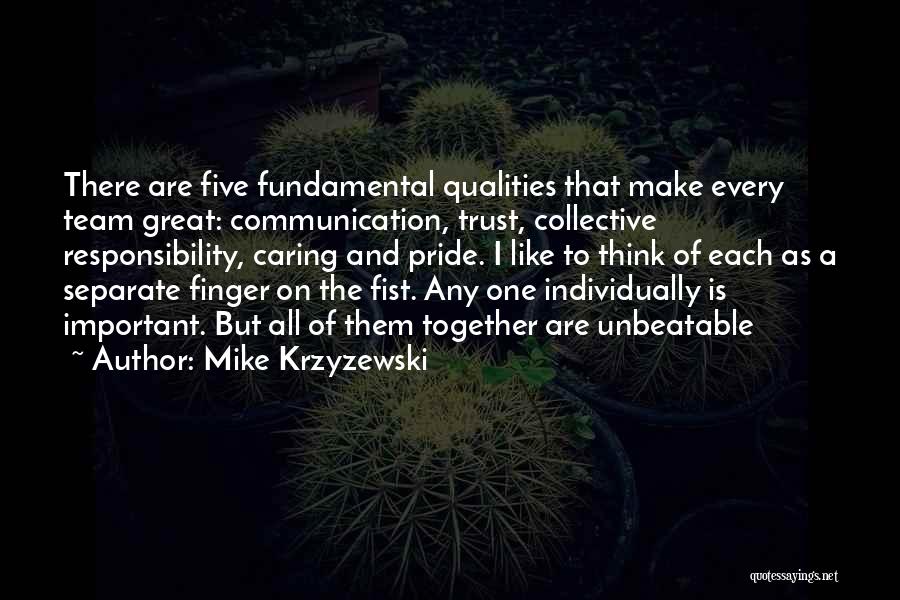 There are five fundamental qualities that make every team great: communication, trust, collective responsibility, caring and pride. I like to think of each as a separate finger on the fist. Any one individually is important. But all of them together are unbeatable

~ Author: Mike Krzyzewski

quotessayings.net